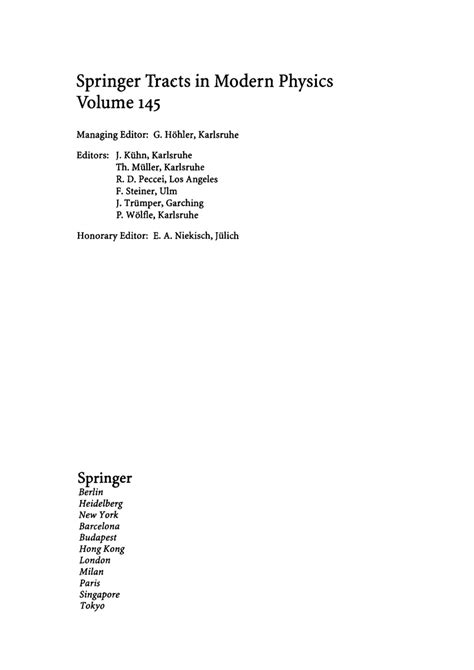 Springer Tracts in Modern Physics
Volume 145

Managing Editor: G. Höhler, Karlsruhe

Editors: J. Kühn, Karlsruhe
Th. Müller, Karlsruhe
R. D. Peccei, Los Angeles
F. Steiner, Ulm
J. Trümper, Garching
P. Wölfle, Karlsruhe

Honorary Editor: E. A. Niekisch, Jülich

Springer
Berlin
Heidelberg
New York
Barcelona
Budapest
Hong Kong
London
Milan
Paris
Singapore
Tokyo